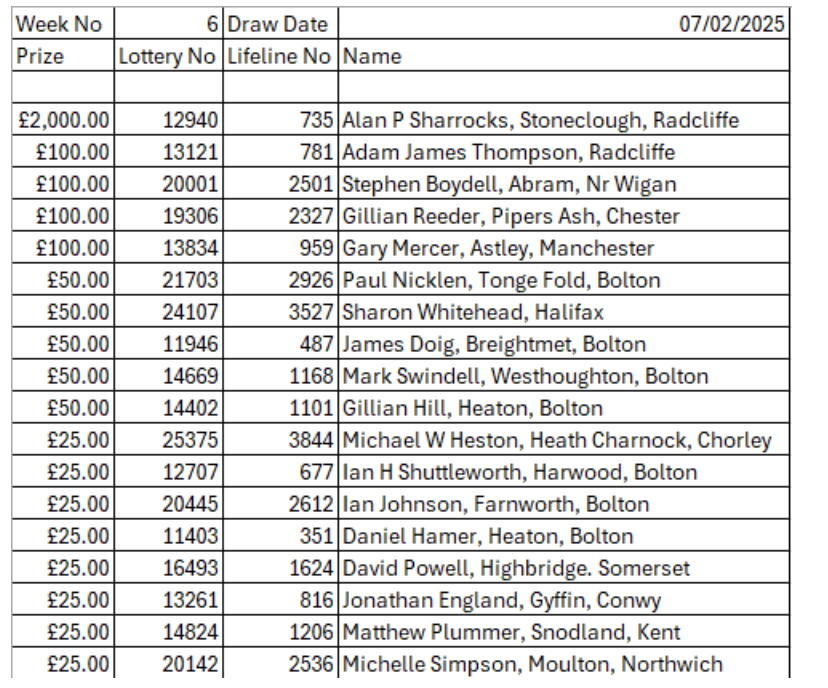 | Week No | 6 | Draw Date | 07/02/2025 |
|---|---|---|---|
| Prize | Lottery No | Lifeline No | Name |
| | | | |
| £2,000.00 | 12940 | 735 | Alan P Sharrocks, Stoneclough, Radcliffe |
| £100.00 | 13121 | 781 | Adam James Thompson, Radcliffe |
| £100.00 | 20001 | 2501 | Stephen Boydell, Abram, Nr Wigan |
| £100.00 | 19306 | 2327 | Gillian Reeder, Pipers Ash, Chester |
| £100.00 | 13834 | 959 | Gary Mercer, Astley, Manchester |
| £50.00 | 21703 | 2926 | Paul Nicklen, Tonge Fold, Bolton |
| £50.00 | 24107 | 3527 | Sharon Whitehead, Halifax |
| £50.00 | 11946 | 487 | James Doig, Breightmet, Bolton |
| £50.00 | 14669 | 1168 | Mark Swindell, Westhoughton, Bolton |
| £50.00 | 14402 | 1101 | Gillian Hill, Heaton, Bolton |
| £25.00 | 25375 | 3844 | Michael W Heston, Heath Charnock, Chorley |
| £25.00 | 12707 | 677 | Ian H Shuttleworth, Harwood, Bolton |
| £25.00 | 20445 | 2612 | Ian Johnson, Farnworth, Bolton |
| £25.00 | 11403 | 351 | Daniel Hamer, Heaton, Bolton |
| £25.00 | 16493 | 1624 | David Powell, Highbridge. Somerset |
| £25.00 | 13261 | 816 | Jonathan England, Gyffin, Conwy |
| £25.00 | 14824 | 1206 | Matthew Plummer, Snodland, Kent |
| £25.00 | 20142 | 2536 | Michelle Simpson, Moulton, Northwich |